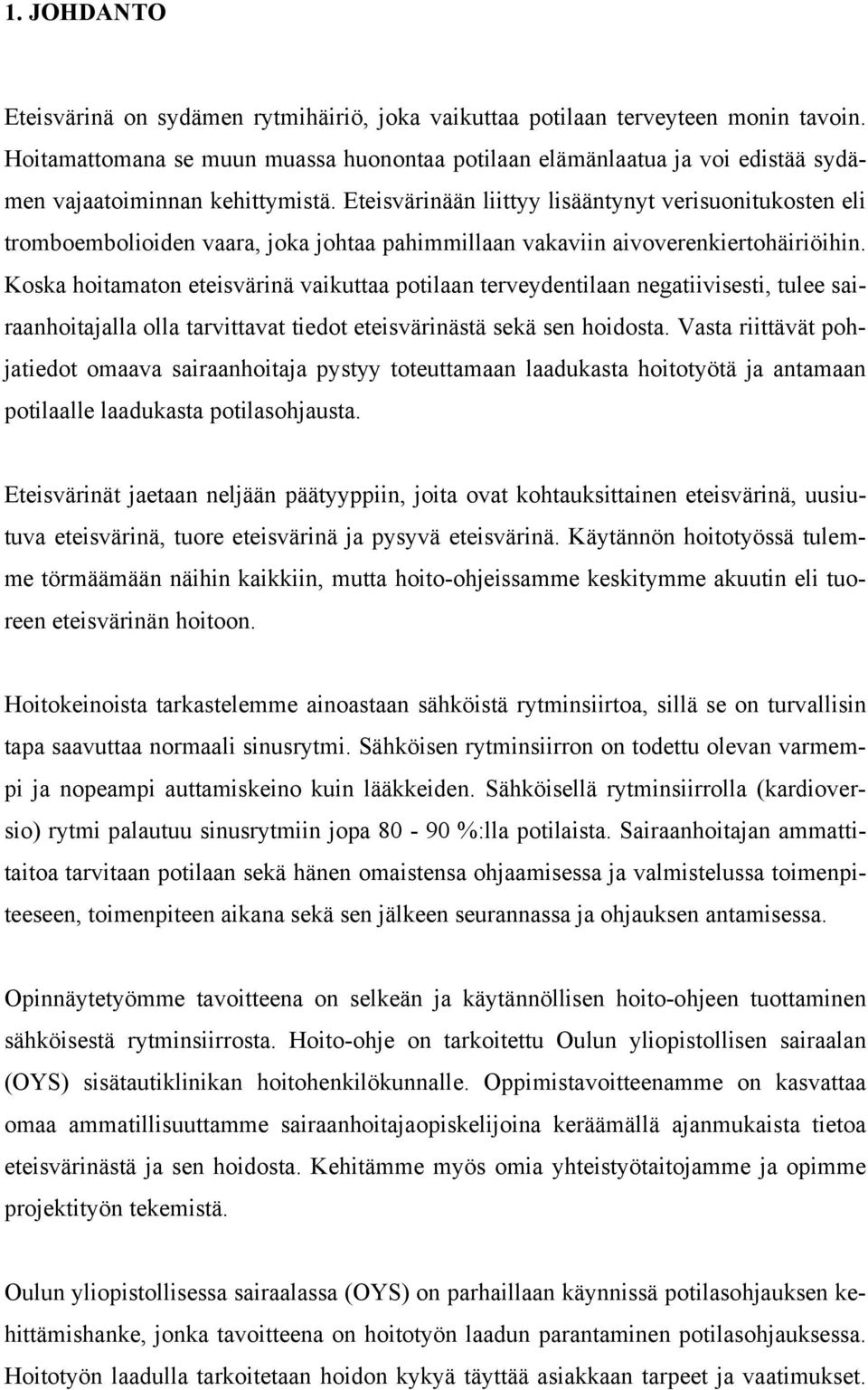 1. JOHDANTO

Eteisvärinä on sydämen rytmihäiriö, joka vaikuttaa potilaan terveyteen monin tavoin. Hoitamattomana se muun muassa huonontaa potilaan elämänlaatua ja voi edistää sydämen vajaatoiminnan kehittymistä. Eteisvärinään liittyy lisääntynyt verisuonitukosten eli tromboembolioiden vaara, joka johtaa pahimmillaan vakaviin aivoverenkiertohäiriöihin. Koska hoitamaton eteisvärinä vaikuttaa potilaan terveydentilaan negatiivisesti, tulee sairaanhoitajalla olla tarvittavat tiedot eteisvärinästä sekä sen hoidosta. Vasta riittävät pohjatiedot omaava sairaanhoitaja pystyy toteuttamaan laadukasta hoitotyötä ja antamaan potilaalle laadukasta potilasohjausta.

Eteisvärinät jaetaan neljään päätyyppiin, joita ovat kohtauksittainen eteisvärinä, uusiutuva eteisvärinä, tuore eteisvärinä ja pysyvä eteisvärinä. Käytännön hoitotyössä tulemme törmäämään näihin kaikkiin, mutta hoito-ohjeissamme keskitymme akuutin eli tuoreen eteisvärinän hoitoon.

Hoitokeinoista tarkastelemme ainoastaan sähköistä rytminsiirtoa, sillä se on turvallisin tapa saavuttaa normaali sinusrytmi. Sähköisen rytminsiirron on todettu olevan varmempi ja nopeampi auttamiskeino kuin lääkkeiden. Sähköisellä rytminsiirrolla (kardioversio) rytmi palautuu sinusrytmiin jopa 80 - 90 %:lla potilaista. Sairaanhoitajan ammattitaitoa tarvitaan potilaan sekä hänen omaistensa ohjaamisessa ja valmistelussa toimenpiteeseen, toimenpiteen aikana sekä sen jälkeen seurannassa ja ohjauksen antamisessa.

Opinnäytetyömme tavoitteena on selkeän ja käytännöllisen hoito-ohjeen tuottaminen sähköisestä rytminsiirrosta. Hoito-ohje on tarkoitettu Oulun yliopistollisen sairaalan (OYS) sisätautiklinikan hoitohenkilökunnalle. Oppimistavoitteenamme on kasvattaa omaa ammatillisuuttamme sairaanhoitajaopiskelijoina keräämällä ajanmukaista tietoa eteisvärinästä ja sen hoidosta. Kehitämme myös omia yhteistyötaitojamme ja opimme projektityön tekemistä.

Oulun yliopistollisessa sairaalassa (OYS) on parhaillaan käynnissä potilasohjauksen kehittämishanke, jonka tavoitteena on hoitotyön laadun parantaminen potilasohjauksessa. Hoitotyön laadulla tarkoitetaan hoidon kykyä täyttää asiakkaan tarpeet ja vaatimukset.